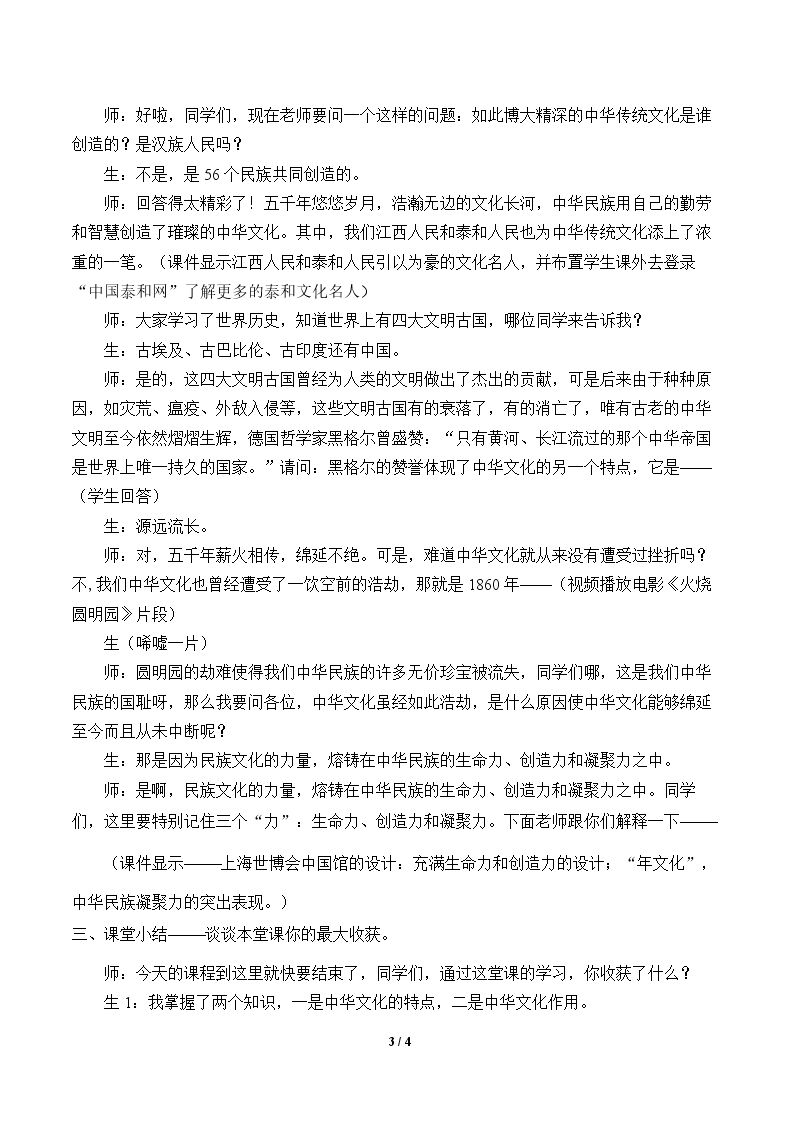 师：好啦，同学们，现在老师要问一个这样的问题：如此博大精深的中华传统文化是谁创造的？是汉族人民吗？

生：不是，是56个民族共同创造的。

师：回答得太精彩了！五千年悠悠岁月，浩瀚无边的文化长河，中华民族用自己的勤劳和智慧创造了璀璨的中华文化。其中，我们江西人民和泰和人民也为中华传统文化添上了浓重的一笔。（课件显示江西人民和泰和人民引以为豪的文化名人，并布置学生课外去登录“中国泰和网”了解更多的泰和文化名人）

师：大家学习了世界历史，知道世界上有四大文明古国，哪位同学来告诉我？

生：古埃及、古巴比伦、古印度还有中国。

师：是的，这四大文明古国曾经为人类的文明做出了杰出的贡献，可是后来由于种种原因，如灾荒、瘟疫、外敌入侵等，这些文明古国有的衰落了，有的消亡了，唯有古老的中华文明至今依然熠熠生辉，德国哲学家黑格尔曾盛赞：“只有黄河、长江流过的那个中华帝国是世界上唯一持久的国家。”请问：黑格尔的赞誉体现了中华文化的另一个特点，它是——（学生回答）

生：源远流长。

师：对，五千年薪火相传，绵延不绝。可是，难道中华文化就从来没有遭受过挫折吗？不,我们中华文化也曾经遭受了一饮空前的浩劫，那就是1860年——（视频播放电影《火烧圆明园》片段）

生（唏嘘一片）

师：圆明园的劫难使得我们中华民族的许多无价珍宝被流失，同学们哪，这是我们中华民族的国耻呀，那么我要问各位，中华文化虽经如此浩劫，是什么原因使中华文化能够绵延至今而且从未中断呢？

生：那是因为民族文化的力量，熔铸在中华民族的生命力、创造力和凝聚力之中。

师：是啊，民族文化的力量，熔铸在中华民族的生命力、创造力和凝聚力之中。同学们，这里要特别记住三个“力”：生命力、创造力和凝聚力。下面老师跟你们解释一下——

（课件显示——上海世博会中国馆的设计：充满生命力和创造力的设计；“年文化”，中华民族凝聚力的突出表现。）

三、课堂小结——谈谈本堂课你的最大收获。

师：今天的课程到这里就快要结束了，同学们，通过这堂课的学习，你收获了什么？

生1：我掌握了两个知识，一是中华文化的特点，二是中华文化作用。

3 / 4